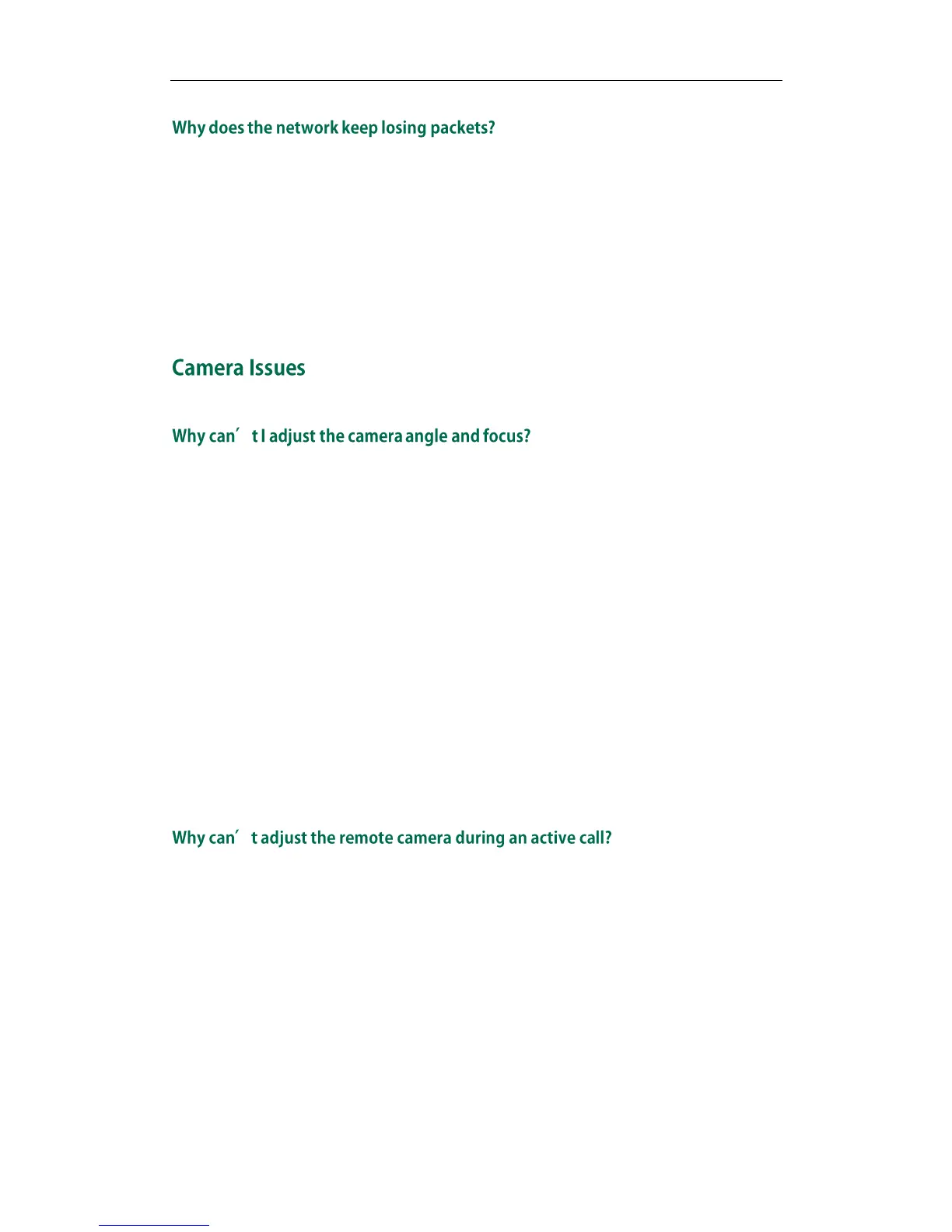 Why does the network keep losing packets?

Camera Issues

Why can′t I adjust the camera angle and focus?

Why can′t adjust the remote camera during an active call?